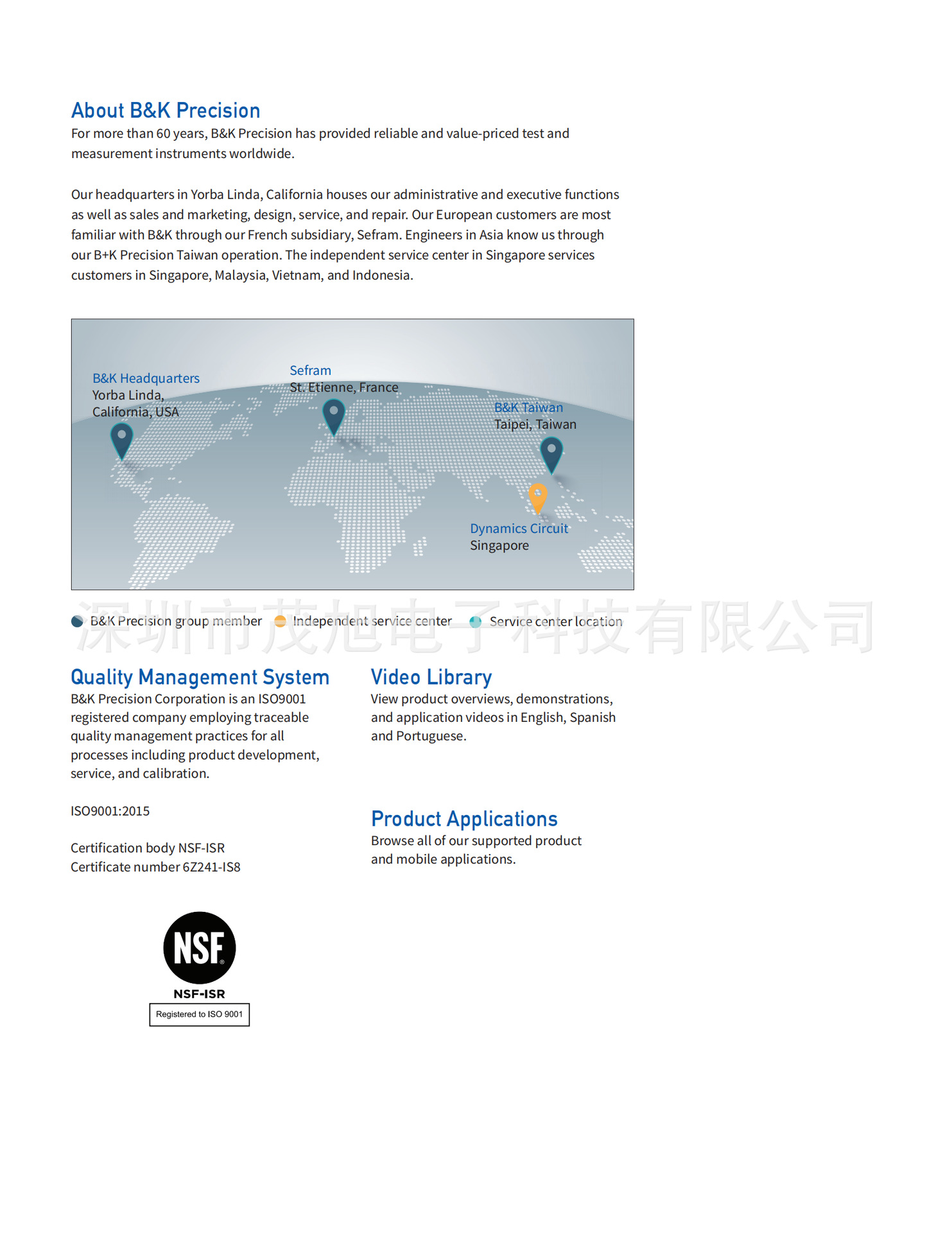 About B&K Precision

For more than 60 years, B&K Precision has provided reliable and value-priced test and measurement instruments worldwide.

Our headquarters in Yorba Linda, California houses our administrative and executive functions as well as sales and marketing, design, service, and repair. Our European customers are most familiar with B&K through our French subsidiary, Sefram. Engineers in Asia know us through our B+K Precision Taiwan operation. The independent service center in Singapore services customers in Singapore, Malaysia, Vietnam, and Indonesia.

B&K Headquarters
Yorba Linda, California, USA

Sefram
St. Etienne, France

B&K Taiwan
Taipei, Taiwan

Dynamics Circuit
Singapore

B&K Precision group member   Independent service center   Service center location

深圳市茂旭电子科技有限公司

Quality Management System
B&K Precision Corporation is an ISO9001 registered company employing traceable quality management practices for all processes including product development, service, and calibration.

ISO9001:2015

Certification body NSF-ISR
Certificate number 6Z241-IS8

NSF
NSF-ISR
Registered to ISO 9001

Video Library
View product overviews, demonstrations, and application videos in English, Spanish and Portuguese.

Product Applications
Browse all of our supported product and mobile applications.